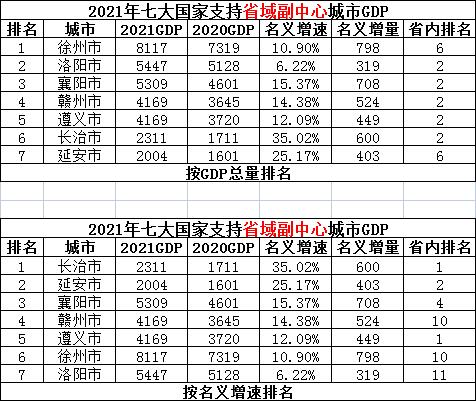 2021年七大国家支持省域副中心城市GDP

| 排名 | 城市 | 2021GDP | 2020GDP | 名义增速 | 名义增量 | 省内排名 |
|---|---|---|---|---|---|---|
| 1 | 徐州市 | 8117 | 7319 | 10.90% | 798 | 6 |
| 2 | 洛阳市 | 5447 | 5128 | 6.22% | 319 | 2 |
| 3 | 襄阳市 | 5309 | 4601 | 15.37% | 708 | 2 |
| 4 | 赣州市 | 4169 | 3645 | 14.38% | 524 | 2 |
| 5 | 遵义市 | 4169 | 3720 | 12.09% | 449 | 2 |
| 6 | 长治市 | 2311 | 1711 | 35.02% | 600 | 2 |
| 7 | 延安市 | 2004 | 1601 | 25.17% | 403 | 6 |

按GDP总量排名

2021年七大国家支持省域副中心城市GDP

| 排名 | 城市 | 2021GDP | 2020GDP | 名义增速 | 名义增量 | 省内排名 |
|---|---|---|---|---|---|---|
| 1 | 长治市 | 2311 | 1711 | 35.02% | 600 | 1 |
| 2 | 延安市 | 2004 | 1601 | 25.17% | 403 | 2 |
| 3 | 襄阳市 | 5309 | 4601 | 15.37% | 708 | 4 |
| 4 | 赣州市 | 4169 | 3645 | 14.38% | 524 | 10 |
| 5 | 遵义市 | 4169 | 3720 | 12.09% | 449 | 1 |
| 6 | 徐州市 | 8117 | 7319 | 10.90% | 798 | 10 |
| 7 | 洛阳市 | 5447 | 5128 | 6.22% | 319 | 11 |

按名义增速排名